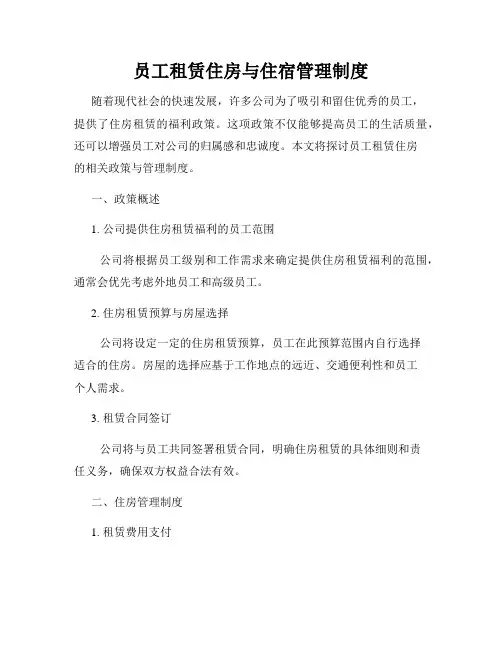 员工租赁住房与住宿管理制度

随着现代社会的快速发展，许多公司为了吸引和留住优秀的员工，提供了住房租赁的福利政策。这项政策不仅能够提高员工的生活质量，还可以增强员工对公司的归属感和忠诚度。本文将探讨员工租赁住房的相关政策与管理制度。

一、政策概述

1. 公司提供住房租赁福利的员工范围

公司将根据员工级别和工作需求来确定提供住房租赁福利的范围，通常会优先考虑外地员工和高级员工。

2. 住房租赁预算与房屋选择

公司将设定一定的住房租赁预算，员工在此预算范围内自行选择适合的住房。房屋的选择应基于工作地点的远近、交通便利性和员工个人需求。

3. 租赁合同签订

公司将与员工共同签署租赁合同，明确住房租赁的具体细则和责任义务，确保双方权益合法有效。

二、住房管理制度

1. 租赁费用支付